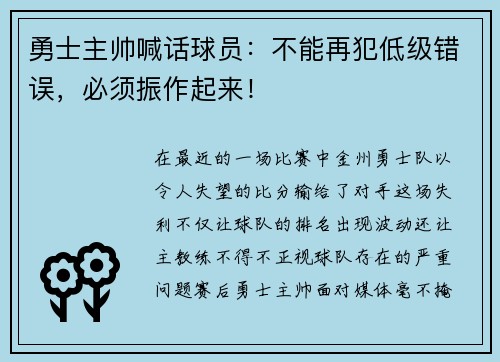 勇士主帅喊话球员：不能再犯低级错误，必须振作起来！

在最近的一场比赛中金州勇士队以令人失望的比分输给了对手这场失利不仅让球队的排名出现波动还让主教练不得不正视球队存在的严重问题赛后勇士主帅面对媒体毫不掩